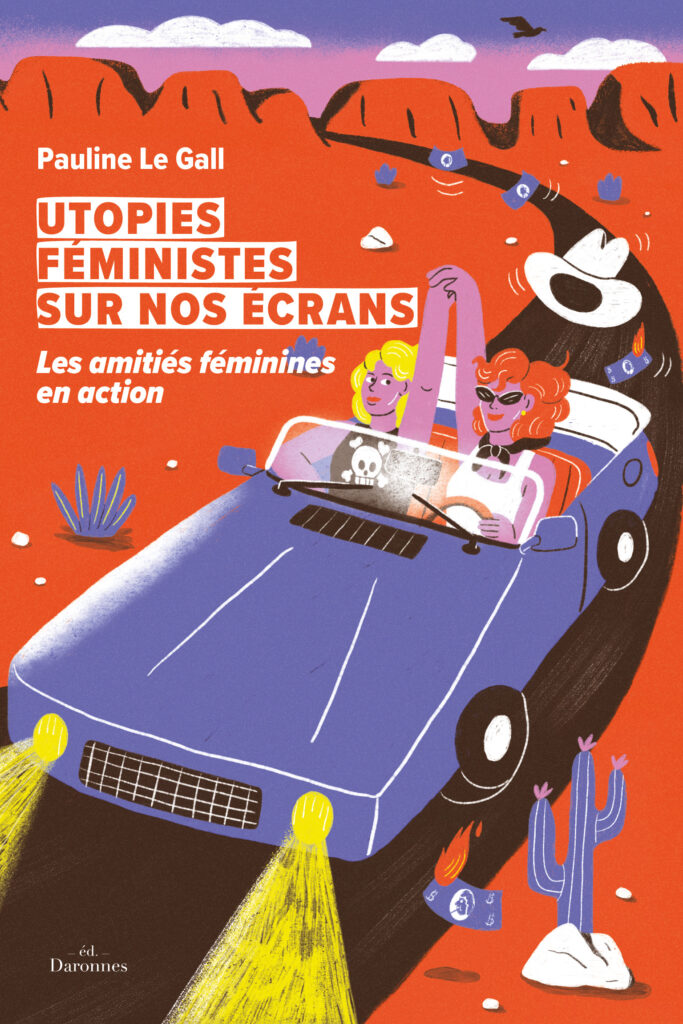 Pauline Le Gall

UTOPIES FÉMINISTES SUR NOS ÉCRANS

Les amitiés féminines en action

éd. Daronnes